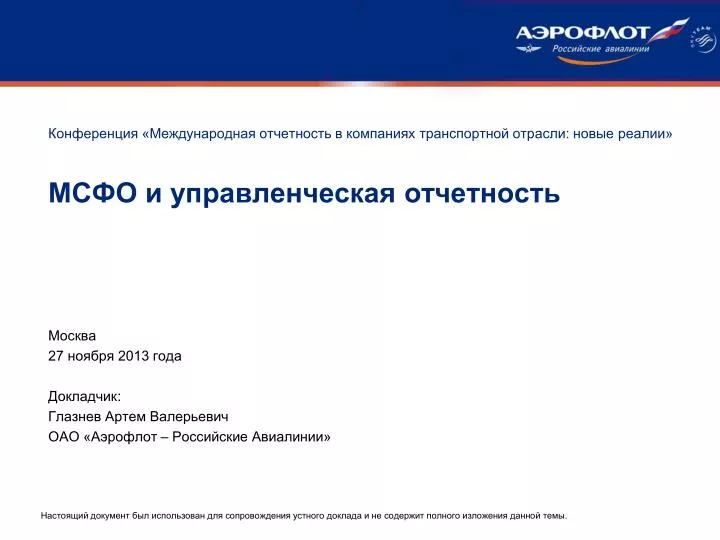 АЭРОФЛОТ
Российские авиалинии
SKYTEAM

Конференция «Международная отчетность в компаниях транспортной отрасли: новые реалии»

МСФО и управленческая отчетность

Москва
27 ноября 2013 года

Докладчик:
Глазнев Артем Валерьевич
ОАО «Аэрофлот – Российские Авиалинии»

Настоящий документ был использован для сопровождения устного доклада и не содержит полного изложения данной темы.